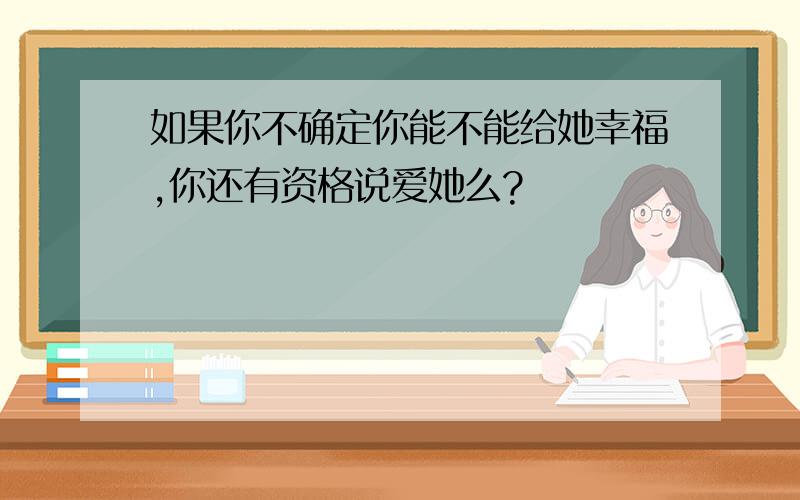 如果你不确定你能不能给她幸福,你还有资格说爱她么?